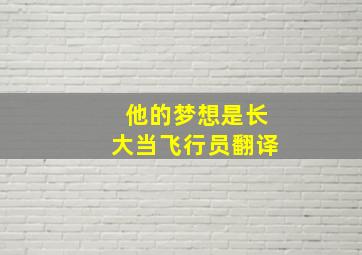 他的梦想是长大当飞行员翻译